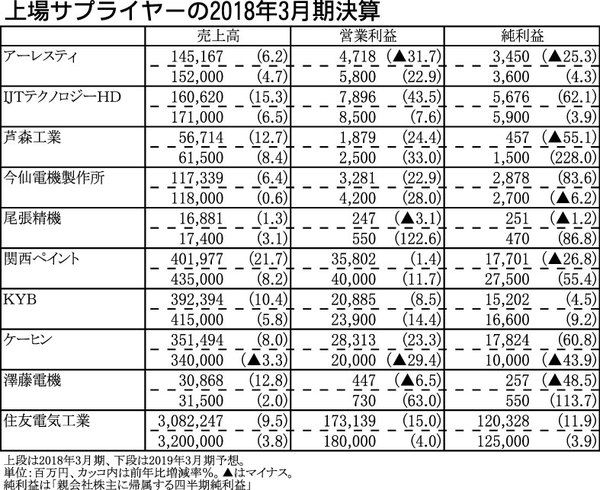 上場サプライヤーの2018年3月期決算

| | 売上高 | 営業利益 | 純利益 |
|---|---|---|---|
| アーレスティ | 145,167 (6.2) | 4,718 (▲31.7) | 3,450 (▲25.3) |
| | 152,000 (4.7) | 5,800 (22.9) | 3,600 (4.3) |
| IJTテクノロジーHD | 160,620 (15.3) | 7,896 (43.5) | 5,676 (62.1) |
| | 171,000 (6.5) | 8,500 (7.6) | 5,900 (3.9) |
| 芦森工業 | 56,714 (12.7) | 1,879 (24.4) | 457 (▲55.1) |
| | 61,500 (8.4) | 2,500 (33.0) | 1,500 (228.0) |
| 今仙電機製作所 | 117,339 (6.4) | 3,281 (22.9) | 2,878 (83.6) |
| | 118,000 (0.6) | 4,200 (28.0) | 2,700 (▲6.2) |
| 尾張精機 | 16,881 (1.3) | 247 (▲3.1) | 251 (▲1.2) |
| | 17,400 (3.1) | 550 (122.6) | 470 (86.8) |
| 関西ペイント | 401,977 (21.7) | 35,802 (1.4) | 17,701 (▲26.8) |
| | 435,000 (8.2) | 40,000 (11.7) | 27,500 (55.4) |
| KYB | 392,394 (10.4) | 20,885 (8.5) | 15,202 (4.5) |
| | 415,000 (5.8) | 23,900 (14.4) | 16,600 (9.2) |
| ケーヒン | 351,494 (8.0) | 28,313 (23.3) | 17,824 (60.8) |
| | 340,000 (▲3.3) | 20,000 (▲29.4) | 10,000 (▲43.9) |
| 澤藤電機 | 30,868 (12.8) | 447 (▲6.5) | 257 (▲48.5) |
| | 31,500 (2.0) | 730 (63.0) | 550 (113.7) |
| 住友電気工業 | 3,082,247 (9.5) | 173,139 (15.0) | 120,328 (11.9) |
| | 3,200,000 (3.8) | 180,000 (4.0) | 125,000 (3.9) |

上段は2018年3月期、下段は2019年3月期予想。
単位:百万円、カッコ内は前年比増減率%。▲はマイナス。
純利益は「親会社株主に帰属する四半期純利益」